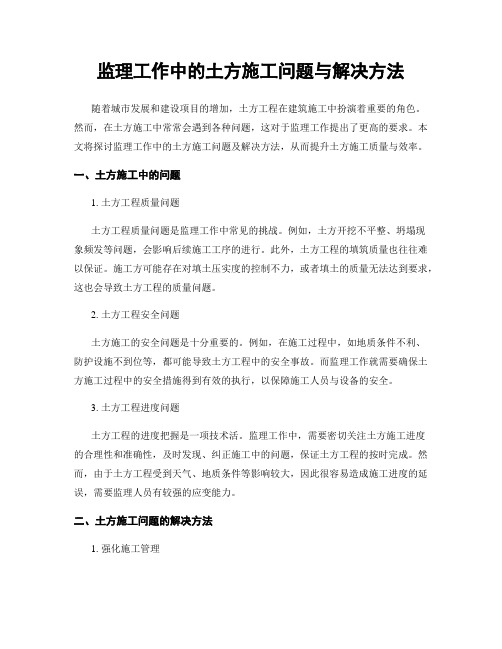 监理工作中的土方施工问题与解决方法

随着城市发展和建设项目的增加，土方工程在建筑施工中扮演着重要的角色。然而，在土方施工中常常会遇到各种问题，这对于监理工作提出了更高的要求。本文将探讨监理工作中的土方施工问题及解决方法，从而提升土方施工质量与效率。

一、土方施工中的问题

1. 土方工程质量问题

土方工程质量问题是监理工作中常见的挑战。例如，土方开挖不平整、坍塌现象频发等问题，会影响后续施工工序的进行。此外，土方工程的填筑质量也往往难以保证。施工方可能存在对填土压实度的控制不力，或者填土的质量无法达到要求，这也会导致土方工程的质量问题。

2. 土方工程安全问题

土方施工的安全问题是十分重要的。例如，在施工过程中，如地质条件不利、防护设施不到位等，都可能导致土方工程中的安全事故。而监理工作就需要确保土方施工过程中的安全措施得到有效的执行，以保障施工人员与设备的安全。

3. 土方工程进度问题

土方工程的进度把握是一项技术活。监理工作中，需要密切关注土方施工进度的合理性和准确性，及时发现、纠正施工中的问题，保证土方工程的按时完成。然而，由于土方工程受到天气、地质条件等影响较大，因此很容易造成施工进度的延误，需要监理人员有较强的应变能力。

二、土方施工问题的解决方法

1. 强化施工管理